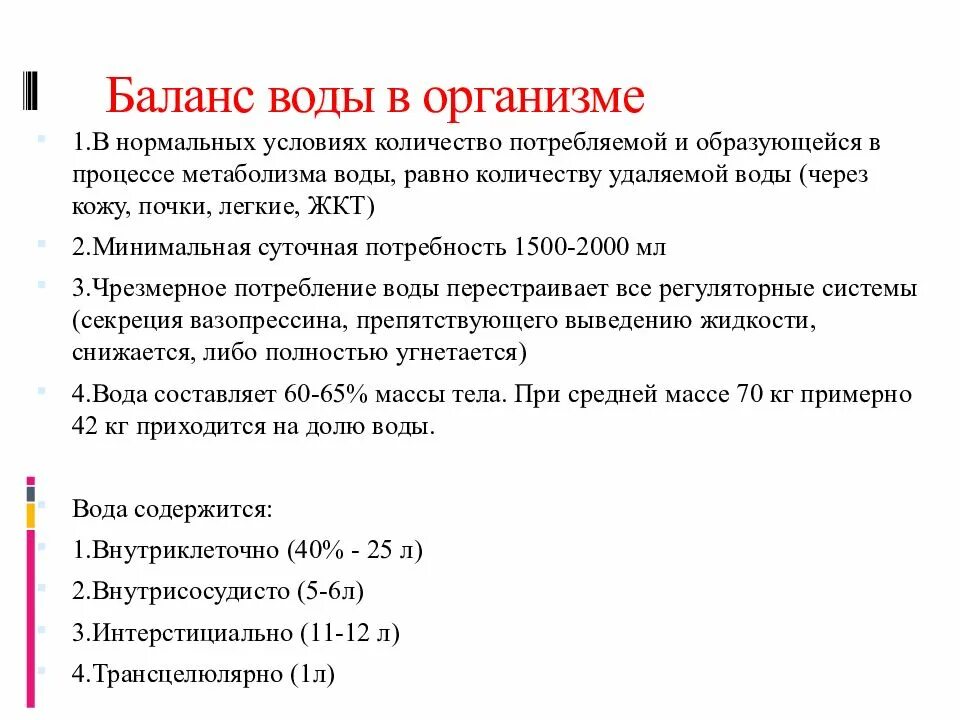 Баланс воды в организме

1.В нормальных условиях количество потребляемой и образующейся в процессе метаболизма воды, равно количеству удаляемой воды (через кожу, почки, легкие, ЖКТ)

2.Минимальная суточная потребность 1500-2000 мл

3.Чрезмерное потребление воды перестраивает все регуляторные системы (секреция вазопрессина, препятствующего выведению жидкости, снижается, либо полностью угнетается)

4.Вода составляет 60-65% массы тела. При средней массе 70 кг примерно 42 кг приходится на долю воды.

Вода содержится:

1.Внутриклеточно (40% - 25 л)

2.Внутрисосудисто (5-6л)

3.Интерстициально (11-12 л)

4.Трансцелюлярно (1л)